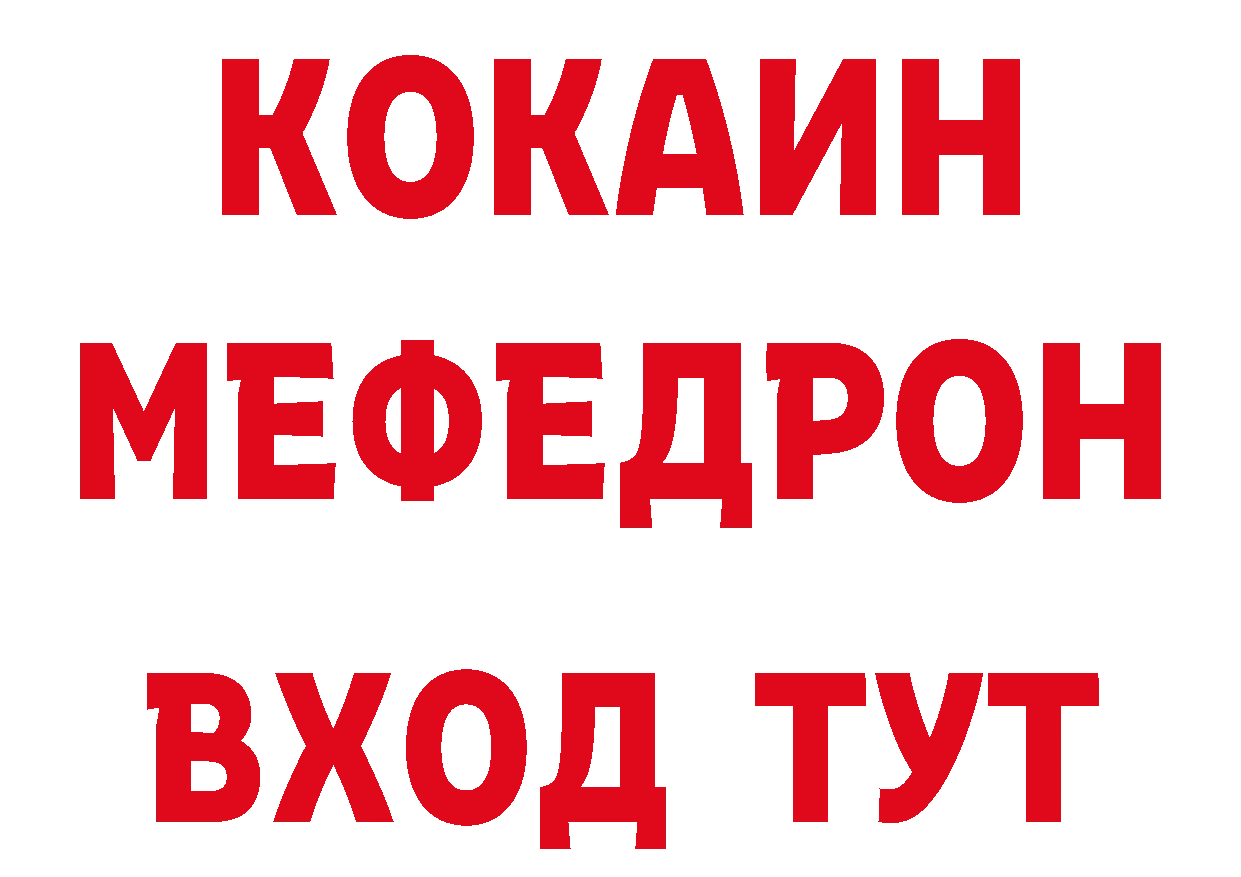 КОКАИН
МЕФЕДРОН
ВХОД ТУТ